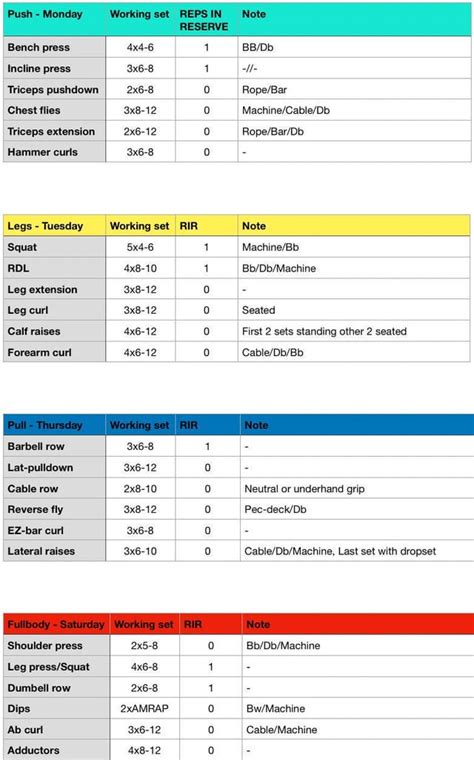 | Push - Monday | Working set | REPS IN RESERVE | Note |
|---|---|---|---|
| Bench press | 4x4-6 | 1 | BB/Db |
| Incline press | 3x6-8 | 1 | -//- |
| Triceps pushdown | 2x6-8 | 0 | Rope/Bar |
| Chest flies | 3x8-12 | 0 | Machine/Cable/Db |
| Triceps extension | 2x6-12 | 0 | Rope/Bar/Db |
| Hammer curls | 3x6-8 | 0 | - |

| Legs - Tuesday | Working set | RIR | Note |
|---|---|---|---|
| Squat | 5x4-6 | 1 | Machine/Bb |
| RDL | 4x8-10 | 1 | Bb/Db/Machine |
| Leg extension | 3x8-12 | 0 | - |
| Leg curl | 3x8-12 | 0 | Seated |
| Calf raises | 4x6-12 | 0 | First 2 sets standing other 2 seated |
| Forearm curl | 4x6-12 | 0 | Cable/Db/Bb |

| Pull - Thursday | Working set | RIR | Note |
|---|---|---|---|
| Barbell row | 3x6-8 | 1 | - |
| Lat-pulldown | 3x6-12 | 0 | - |
| Cable row | 2x8-10 | 0 | Neutral or underhand grip |
| Reverse fly | 3x8-12 | 0 | Pec-deck/Db |
| EZ-bar curl | 3x6-8 | 0 | - |
| Lateral raises | 3x6-10 | 0 | Cable/Db/Machine, Last set with dropset |

| Fullbody - Saturday | Working set | RIR | Note |
|---|---|---|---|
| Shoulder press | 2x5-8 | 0 | Bb/Db/Machine |
| Leg press/Squat | 4x6-8 | 1 | - |
| Dumbell row | 2x6-8 | 1 | - |
| Dips | 2xAMRAP | 0 | Bw/Machine |
| Ab curl | 3x6-12 | 0 | Cable/Machine |
| Adductors | 4x8-12 | 0 | - |